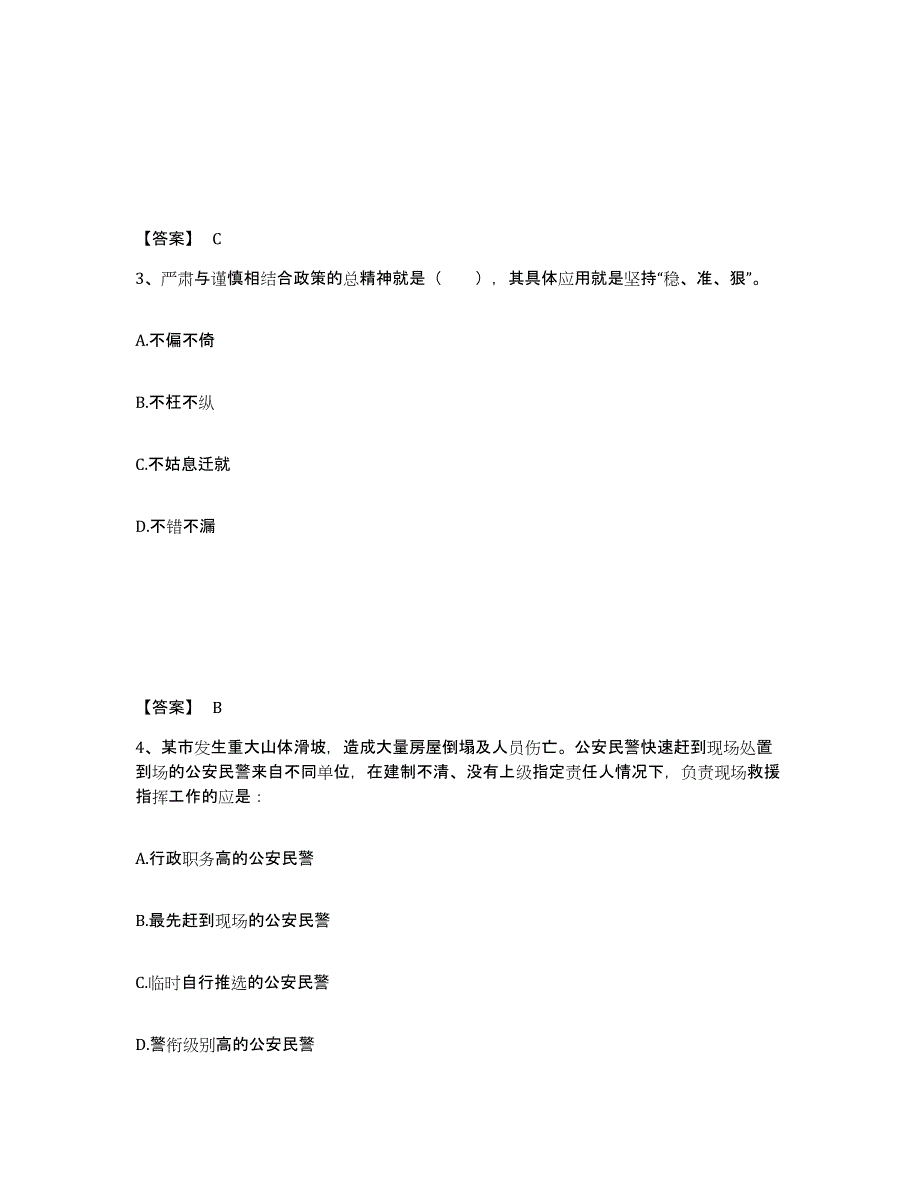 【答案】 C

3、严肃与谨慎相结合政策的总精神就是（　　），其具体应用就是坚持“稳、准、狠”。

A.不偏不倚

B.不枉不纵

C.不姑息迁就

D.不错不漏

【答案】 B

4、某市发生重大山体滑坡，造成大量房屋倒塌及人员伤亡。公安民警快速赶到现场处置到场的公安民警来自不同单位，在建制不清、没有上级指定责任人情况下，负责现场救援指挥工作的应是：

A.行政职务高的公安民警

B.最先赶到现场的公安民警

C.临时自行推选的公安民警

D.警衔级别高的公安民警